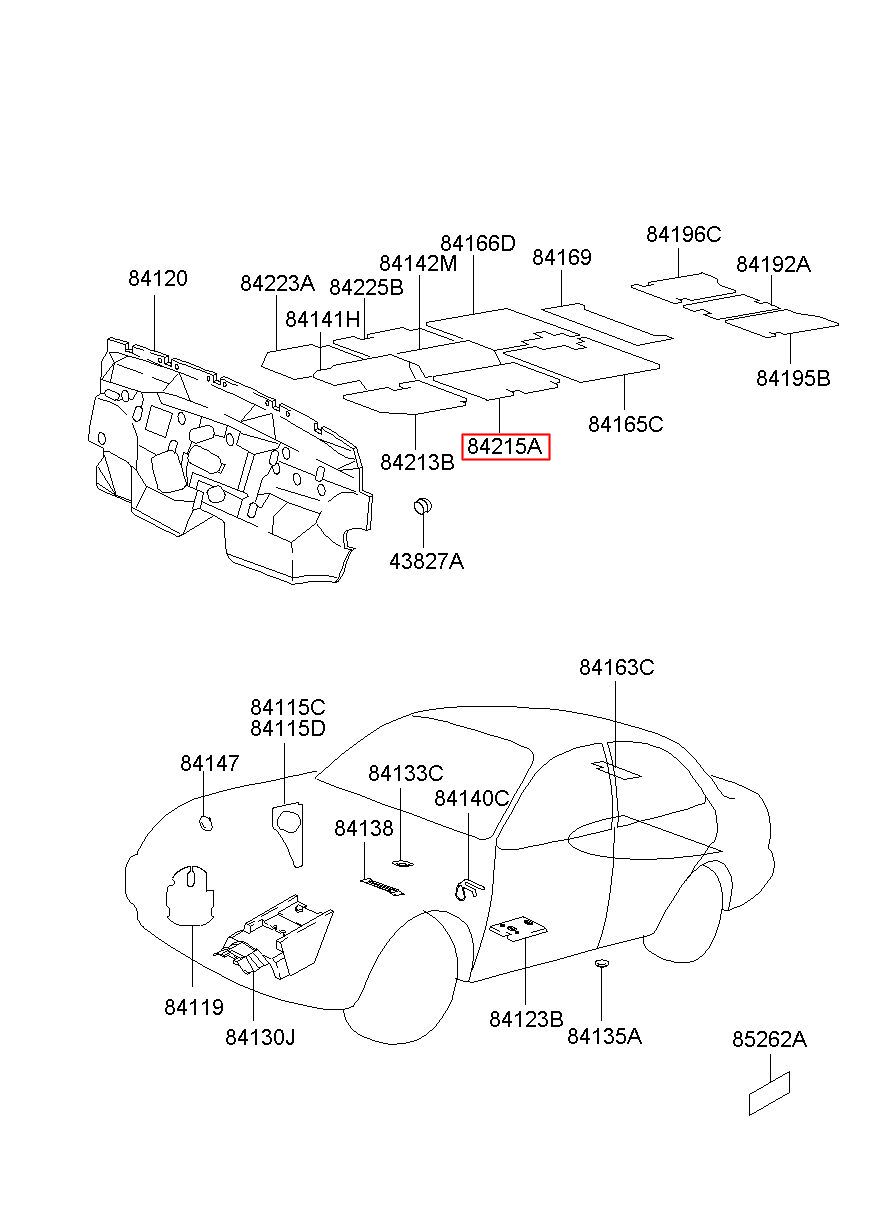 84120
84223A
84225B
84141H
84142M
84166D
84169
84196C
84192A
84195B
84165C
84215A
84213B
43827A

84163C
84115C
84115D
84147
84133C
84140C
84138
84119
84130J
84123B
84135A
85262A